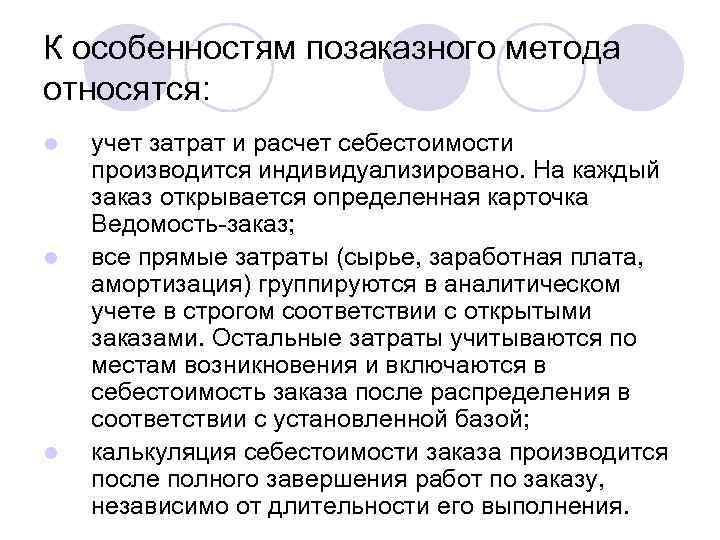 К особенностям позаказного метода относятся:

• учет затрат и расчет себестоимости производится индивидуализировано. На каждый заказ открывается определенная карточка Ведомость-заказ;
• все прямые затраты (сырье, заработная плата, амортизация) группируются в аналитическом учете в строгом соответствии с открытыми заказами. Остальные затраты учитываются по местам возникновения и включаются в себестоимость заказа после распределения в соответствии с установленной базой;
• калькуляция себестоимости заказа производится после полного завершения работ по заказу, независимо от длительности его выполнения.